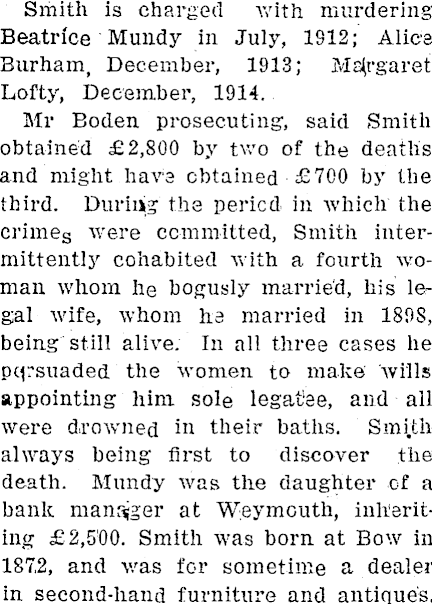 Smith is charged with murdering Beatrice Mundy in July, 1912; Alice Burham, December, 1913; Margaret Lofty, December, 1914.

Mr Boden prosecuting, said Smith obtained £2,800 by two of the deaths and might have obtained £700 by the third. During the period in which the crimes were committed, Smith intermittently cohabited with a fourth woman whom he bogusly married, his legal wife, whom he married in 1898, being still alive. In all three cases he persuaded the women to make wills appointing him sole legatee, and all were drowned in their baths. Smith always being first to discover the death. Mundy was the daughter of a bank manager at Weymouth, inheriting £2,500. Smith was born at Bow in 1872, and was for sometime a dealer in second-hand furniture and antiques.